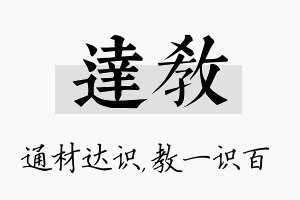 達教

通材达识，教一识百